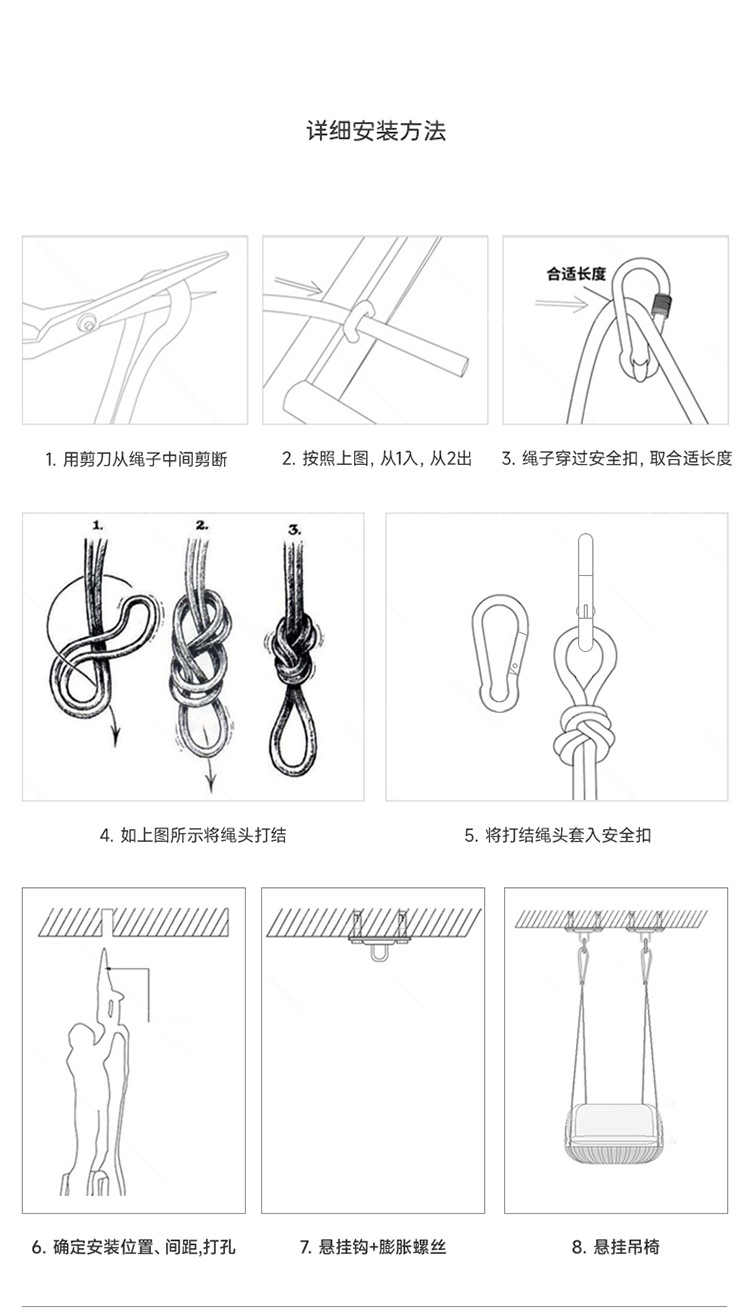 详细安装方法

1. 用剪刀从绳子中间剪断

2. 按照上图，从1入，从2出

合适长度

3. 绳子穿过安全扣，取合适长度

1.

2.

3.

4. 如上图所示将绳头打结

5. 将打结绳头套入安全扣

6. 确定安装位置、间距,打孔

7. 悬挂钩+膨胀螺丝

8. 悬挂吊椅